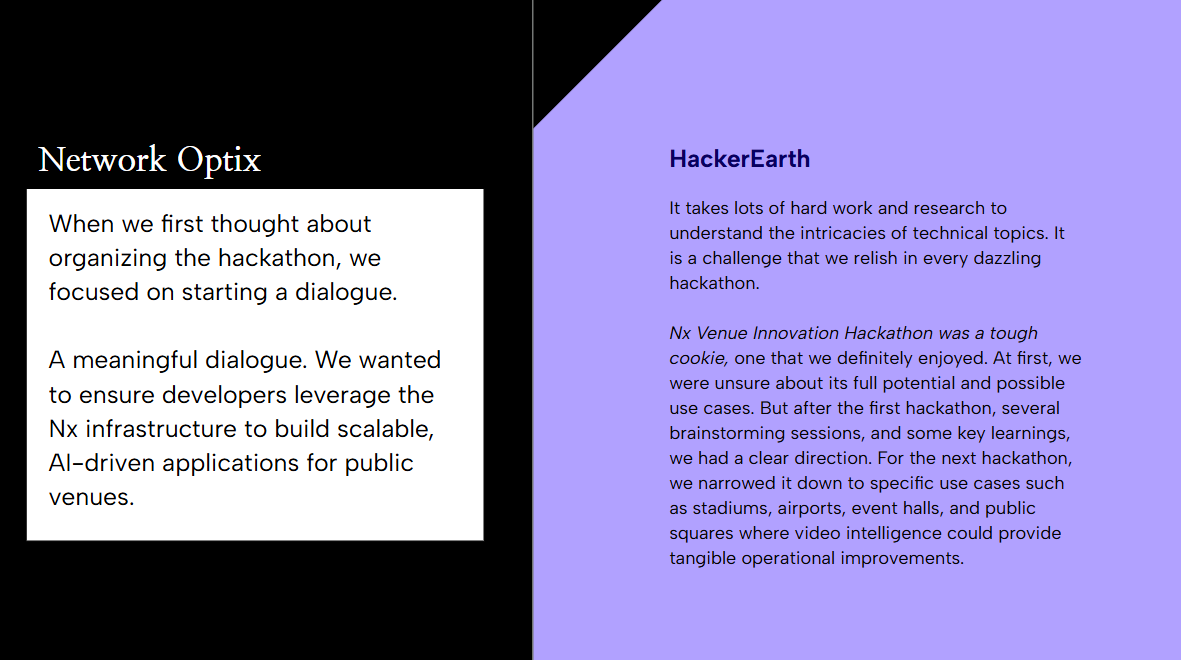 Network Optix

When we first thought about organizing the hackathon, we focused on starting a dialogue.

A meaningful dialogue. We wanted to ensure developers leverage the Nx infrastructure to build scalable, AI-driven applications for public venues.

HackerEarth

It takes lots of hard work and research to understand the intricacies of technical topics. It is a challenge that we relish in every dazzling hackathon.

Nx Venue Innovation Hackathon was a tough cookie, one that we definitely enjoyed. At first, we were unsure about its full potential and possible use cases. But after the first hackathon, several brainstorming sessions, and some key learnings, we had a clear direction. For the next hackathon, we narrowed it down to specific use cases such as stadiums, airports, event halls, and public squares where video intelligence could provide tangible operational improvements.